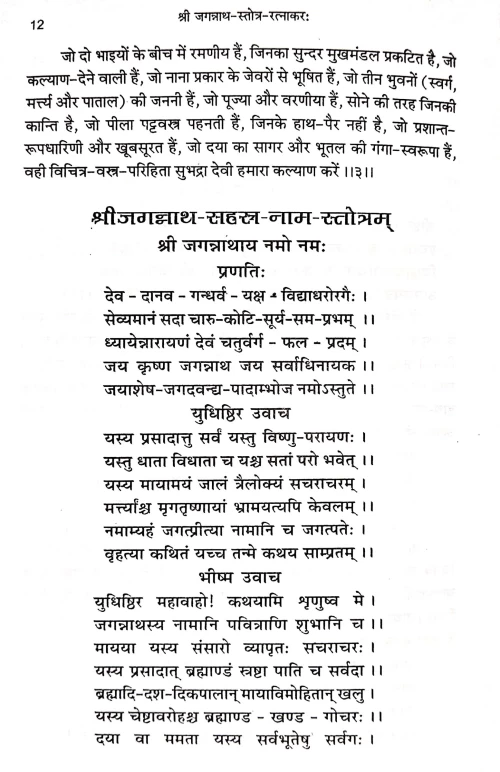 12 श्री जगन्नाथ-स्तोत्र-रत्नाकरः

जो दो भाइयों के बीच में रमणीय हैं, जिनका सुन्दर मुखमंडल प्रकटित है, जो कल्याण-देने वाली हैं, जो नाना प्रकार के जेवरों से भूषित हैं, जो तीन भुवनों (स्वर्ग, मर्त्त्य और पाताल) की जननी हैं, जो पूज्या और वरणीया हैं, सोने की तरह जिनकी कान्ति है, जो पीला पट्टवस्त्र पहनती हैं, जिनके हाथ-पैर नहीं है, जो प्रशान्त-रूपधारिणी और खूबसूरत हैं, जो दया का सागर और भूतल की गंगा-स्वरूपा हैं, वही विचित्र-वस्त्र-परिहिता सुभद्रा देवी हमारा कल्याण करें ।।३।।

श्रीजगन्नाथ-सहस्र-नाम-स्तोत्रम्
श्री जगन्नाथाय नमो नमः
प्रणतिः

देव - दानव - गन्धर्व - यक्ष - विद्याधरोरगैः ।
सेव्यमानं सदा चारु-कोटि-सूर्य-सम-प्रभम् ।।
ध्यायेन्नारायणं देवं चतुर्वर्ग - फल - प्रदम् ।
जय कृष्ण जगन्नाथ जय सर्वाधिनायक ।।
जयाशेष-जगदवन्द्य-पादाम्भोज नमोऽस्तुते ।।

युधिष्ठिर उवाच

यस्य प्रसादात्तु सर्वं यस्तु विष्णु-परायणः ।
यस्तु धाता विधाता च यश्च सतां परो भवेत् ।।
यस्य मायामयं जालं त्रैलोक्यं सचराचरम् ।
मर्त्त्यांश्च मृगतृष्णायां भ्रामयत्यपि केवलम् ।।
नमाम्यहं जगत्प्रीत्या नामानि च जगत्पतेः ।
वृहत्या कथितं यच्च तन्मे कथय साम्प्रतम् ।।

भीष्म उवाच

युधिष्ठिर महावाहो! कथयामि शृणुष्व मे ।
जगन्नाथस्य नामानि पवित्राणि शुभानि च ।।
मायया यस्य संसारो व्यापृतः सचराचरः ।
यस्य प्रसादात् ब्रह्माण्डं स्रष्टा पाति च सर्वदा ।।
ब्रह्मादि-दश-दिकपालान् मायाविमोहितान् खलु ।
यस्य चेष्टावरोहश्च ब्रह्माण्ड - खण्ड - गोचरः ।।
दया वा ममता यस्य सर्वभूतेषु सर्वगः ।